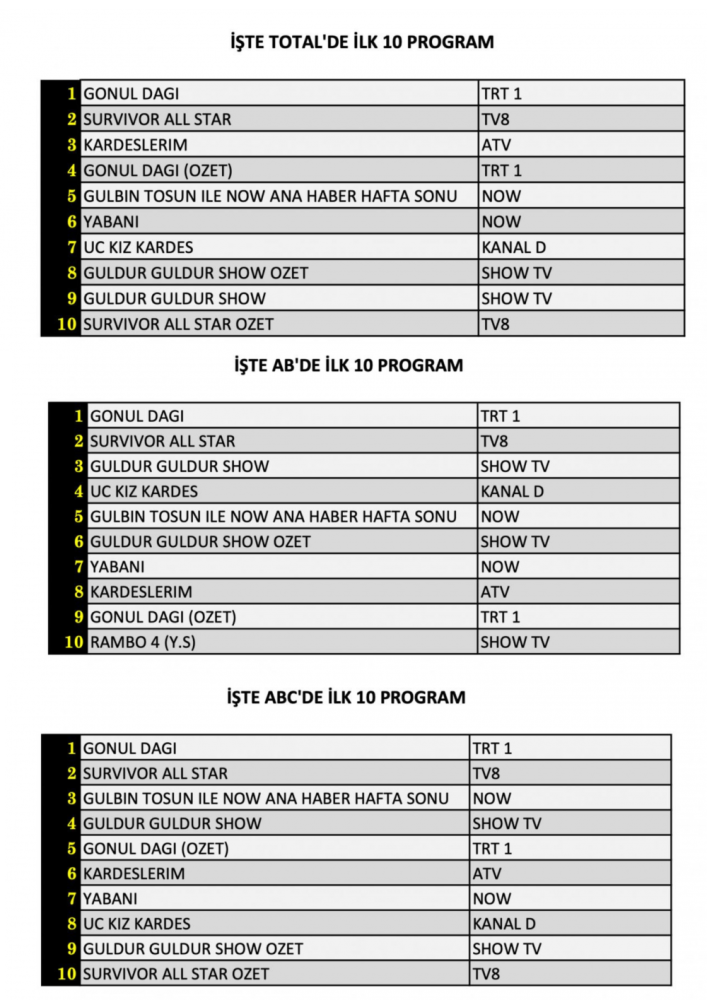 İŞTE TOTAL'DE İLK 10 PROGRAM

| | | |
|---|---|---|
| 1 | GONUL DAGI | TRT 1 |
| 2 | SURVIVOR ALL STAR | TV8 |
| 3 | KARDESLERIM | ATV |
| 4 | GONUL DAGI (OZET) | TRT 1 |
| 5 | GULBIN TOSUN ILE NOW ANA HABER HAFTA SONU | NOW |
| 6 | YABANI | NOW |
| 7 | UC KIZ KARDES | KANAL D |
| 8 | GULDUR GULDUR SHOW OZET | SHOW TV |
| 9 | GULDUR GULDUR SHOW | SHOW TV |
| 10 | SURVIVOR ALL STAR OZET | TV8 |

İŞTE AB'DE İLK 10 PROGRAM

| | | |
|---|---|---|
| 1 | GONUL DAGI | TRT 1 |
| 2 | SURVIVOR ALL STAR | TV8 |
| 3 | GULDUR GULDUR SHOW | SHOW TV |
| 4 | UC KIZ KARDES | KANAL D |
| 5 | GULBIN TOSUN ILE NOW ANA HABER HAFTA SONU | NOW |
| 6 | GULDUR GULDUR SHOW OZET | SHOW TV |
| 7 | YABANI | NOW |
| 8 | KARDESLERIM | ATV |
| 9 | GONUL DAGI (OZET) | TRT 1 |
| 10 | RAMBO 4 (Y.S) | SHOW TV |

İŞTE ABC'DE İLK 10 PROGRAM

| | | |
|---|---|---|
| 1 | GONUL DAGI | TRT 1 |
| 2 | SURVIVOR ALL STAR | TV8 |
| 3 | GULBIN TOSUN ILE NOW ANA HABER HAFTA SONU | NOW |
| 4 | GULDUR GULDUR SHOW | SHOW TV |
| 5 | GONUL DAGI (OZET) | TRT 1 |
| 6 | KARDESLERIM | ATV |
| 7 | YABANI | NOW |
| 8 | UC KIZ KARDES | KANAL D |
| 9 | GULDUR GULDUR SHOW OZET | SHOW TV |
| 10 | SURVIVOR ALL STAR OZET | TV8 |